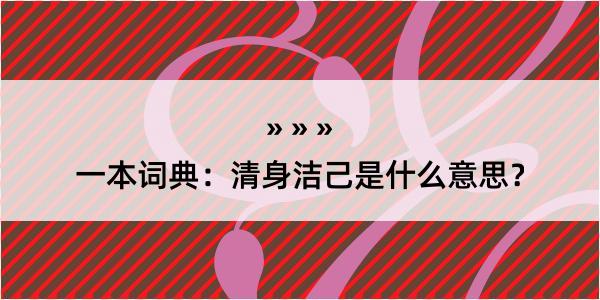 » » »

一本词典：清身洁己是什么意思？